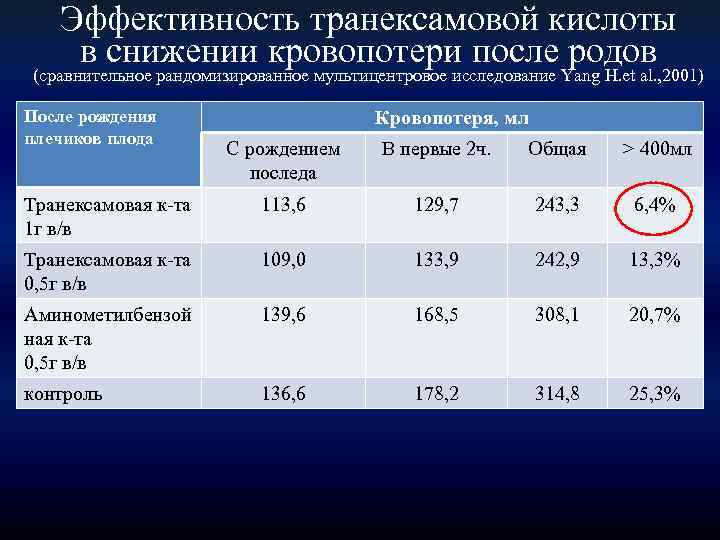 Эффективность транексамовой кислоты в снижении кровопотери после родов
(сравнительное рандомизированное мультицентровое исследование Yang H.et al.,2001)

| После рождения плечиков плода | Кровопотеря, мл | | | |
|---|---|---|---|---|
| | С рождением последа | В первые 2ч. | Общая | > 400мл |
| Транексамовая к-та 1г в/в | 113,6 | 129,7 | 243,3 | 6,4% |
| Транексамовая к-та 0,5г в/в | 109,0 | 133,9 | 242,9 | 13,3% |
| Аминометилбензойная к-та 0,5г в/в | 139,6 | 168,5 | 308,1 | 20,7% |
| контроль | 136,6 | 178,2 | 314,8 | 25,3% |